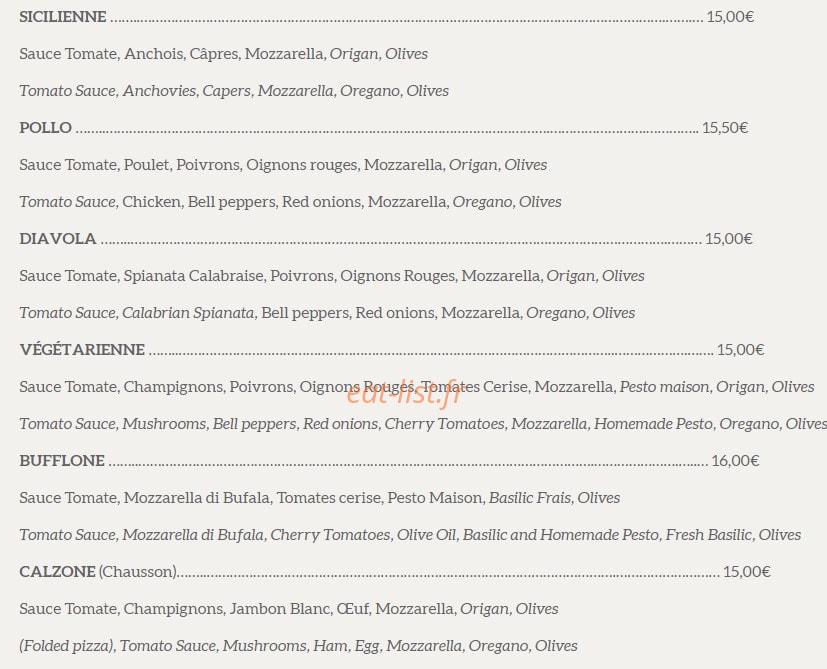 SICILIENNE 15,00€

Sauce Tomate, Anchois, Câpres, Mozzarella, Origan, Olives

Tomato Sauce, Anchovies, Capers, Mozzarella, Oregano, Olives

POLLO 15,50€

Sauce Tomate, Poulet, Poivrons, Oignons rouges, Mozzarella, Origan, Olives

Tomato Sauce, Chicken, Bell peppers, Red onions, Mozzarella, Oregano, Olives

DIAVOLA 15,00€

Sauce Tomate, Spianata Calabraise, Poivrons, Oignons Rouges, Mozzarella, Origan, Olives

Tomato Sauce, Calabrian Spianata, Bell peppers, Red onions, Mozzarella, Oregano, Olives

VÉGÉTARIENNE 15,00€

Sauce Tomate, Champignons, Poivrons, Oignons Rouges, Tomates Cerise, Mozzarella, Pesto maison, Origan, Olives

Tomato Sauce, Mushrooms, Bell peppers, Red onions, Cherry Tomatoes, Mozzarella, Homemade Pesto, Oregano, Olives

BUFFLONE 16,00€

Sauce Tomate, Mozzarella di Bufala, Tomates cerise, Pesto Maison, Basilic Frais, Olives

Tomato Sauce, Mozzarella di Bufala, Cherry Tomatoes, Olive Oil, Basilic and Homemade Pesto, Fresh Basilic, Olives

CALZONE (Chausson) 15,00€

Sauce Tomate, Champignons, Jambon Blanc, Œuf, Mozzarella, Origan, Olives

(Folded pizza), Tomato Sauce, Mushrooms, Ham, Egg, Mozzarella, Oregano, Olives

eat-list.fr